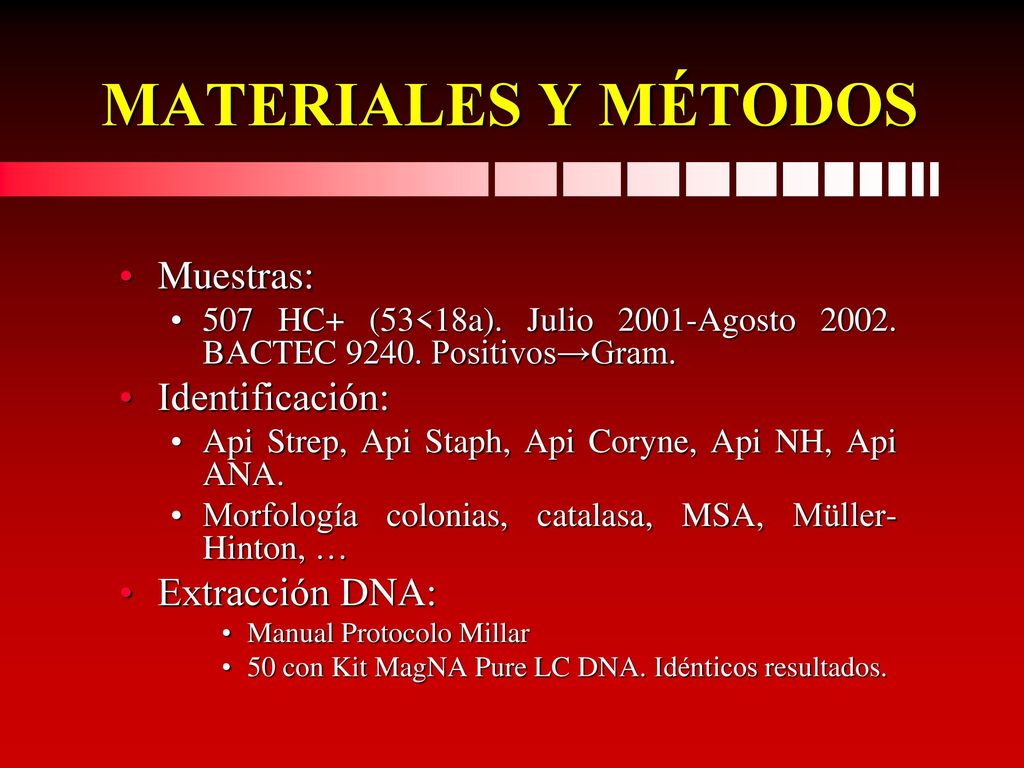 MATERIALES Y MÉTODOS

• Muestras:
  • 507 HC+ (53<18a). Julio 2001-Agosto 2002. BACTEC 9240. Positivos→Gram.
• Identificación:
  • Api Strep, Api Staph, Api Coryne, Api NH, Api ANA.
  • Morfología colonias, catalasa, MSA, Müller-Hinton, …
• Extracción DNA:
  • Manual Protocolo Millar
  • 50 con Kit MagNA Pure LC DNA. Idénticos resultados.